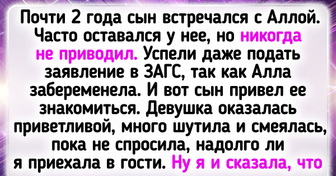 Почти 2 года сын встречался с Аллой. Часто оставался у нее, но никогда не приводил. Успели даже подать заявление в ЗАГС, так как Алла забеременела. И вот сын привел ее знакомиться. Девушка оказалась приветливой, много шутила и смеялась, пока не спросила, надолго ли я приехала в гости. Ну я и сказала, что